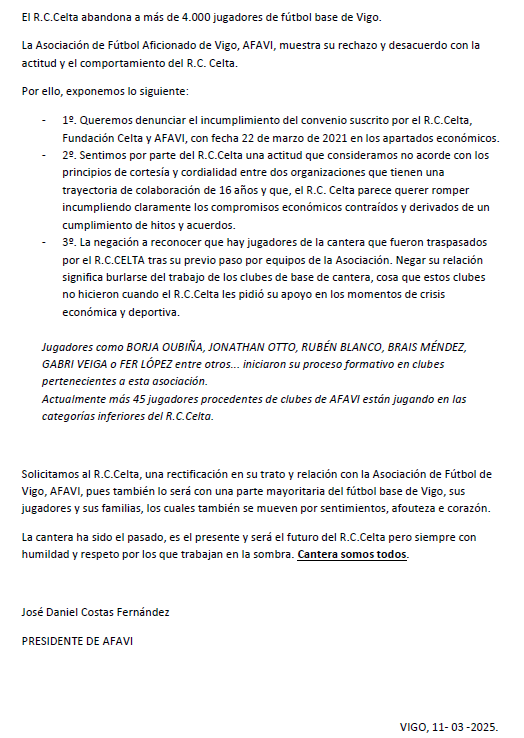 El R.C.Celta abandona a más de 4.000 jugadores de fútbol base de Vigo.

La Asociación de Fútbol Aficionado de Vigo, AFAVI, muestra su rechazo y desacuerdo con la actitud y el comportamiento del R.C. Celta.

Por ello, exponemos lo siguiente:

- 1º. Queremos denunciar el incumplimiento del convenio suscrito por el R.C.Celta, Fundación Celta y AFAVI, con fecha 22 de marzo de 2021 en los apartados económicos.
- 2º. Sentimos por parte del R.C.Celta una actitud que consideramos no acorde con los principios de cortesía y cordialidad entre dos organizaciones que tienen una trayectoria de colaboración de 16 años y que, el R.C. Celta parece querer romper incumpliendo claramente los compromisos económicos contraídos y derivados de un cumplimiento de hitos y acuerdos.
- 3º. La negación a reconocer que hay jugadores de la cantera que fueron traspasados por el R.C.CELTA tras su previo paso por equipos de la Asociación. Negar su relación significa burlarse del trabajo de los clubes de base de cantera, cosa que estos clubes no hicieron cuando el R.C.Celta les pidió su apoyo en los momentos de crisis económica y deportiva.

Jugadores como BORJA OUBIÑA, JONATHAN OTTO, RUBÉN BLANCO, BRAIS MÉNDEZ, GABRI VEIGA o FER LÓPEZ entre otros... iniciaron su proceso formativo en clubes pertenecientes a esta asociación.
Actualmente más 45 jugadores procedentes de clubes de AFAVI están jugando en las categorías inferiores del R.C.Celta.

Solicitamos al R.C.Celta, una rectificación en su trato y relación con la Asociación de Fútbol de Vigo, AFAVI, pues también lo será con una parte mayoritaria del fútbol base de Vigo, sus jugadores y sus familias, los cuales también se mueven por sentimientos, afouteza e corazón.

La cantera ha sido el pasado, es el presente y será el futuro del R.C.Celta pero siempre con humildad y respeto por los que trabajan en la sombra. Cantera somos todos.

José Daniel Costas Fernández

PRESIDENTE DE AFAVI

VIGO, 11- 03 -2025.